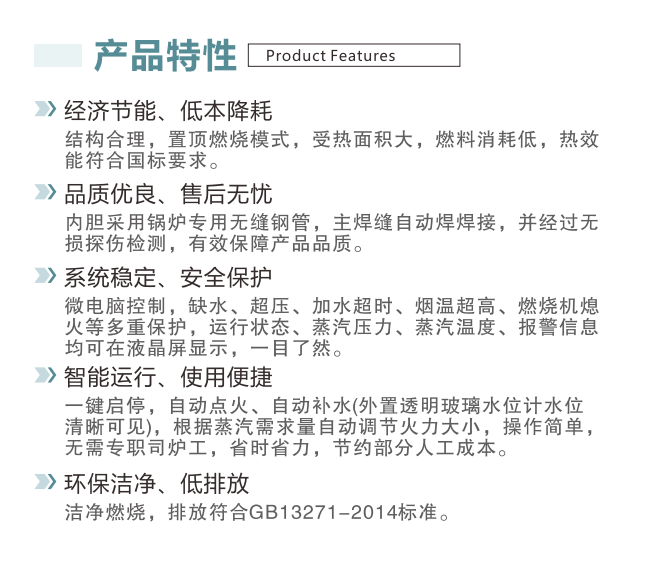 产品特性 Product Features

经济节能、低本降耗
结构合理，置顶燃烧模式，受热面积大，燃料消耗低，热效能符合国标要求。

品质优良、售后无忧
内胆采用锅炉专用无缝钢管，主焊缝自动焊焊接，并经过无损探伤检测，有效保障产品品质。

系统稳定、安全保护
微电脑控制，缺水、超压、加水超时、烟温超高、燃烧机熄火等多重保护，运行状态、蒸汽压力、蒸汽温度、报警信息均可在液晶屏显示，一目了然。

智能运行、使用便捷
一键启停，自动点火、自动补水(外置透明玻璃水位计水位清晰可见)，根据蒸汽需求量自动调节火力大小，操作简单，无需专职司炉工，省时省力，节约部分人工成本。

环保洁净、低排放
洁净燃烧，排放符合GB13271-2014标准。